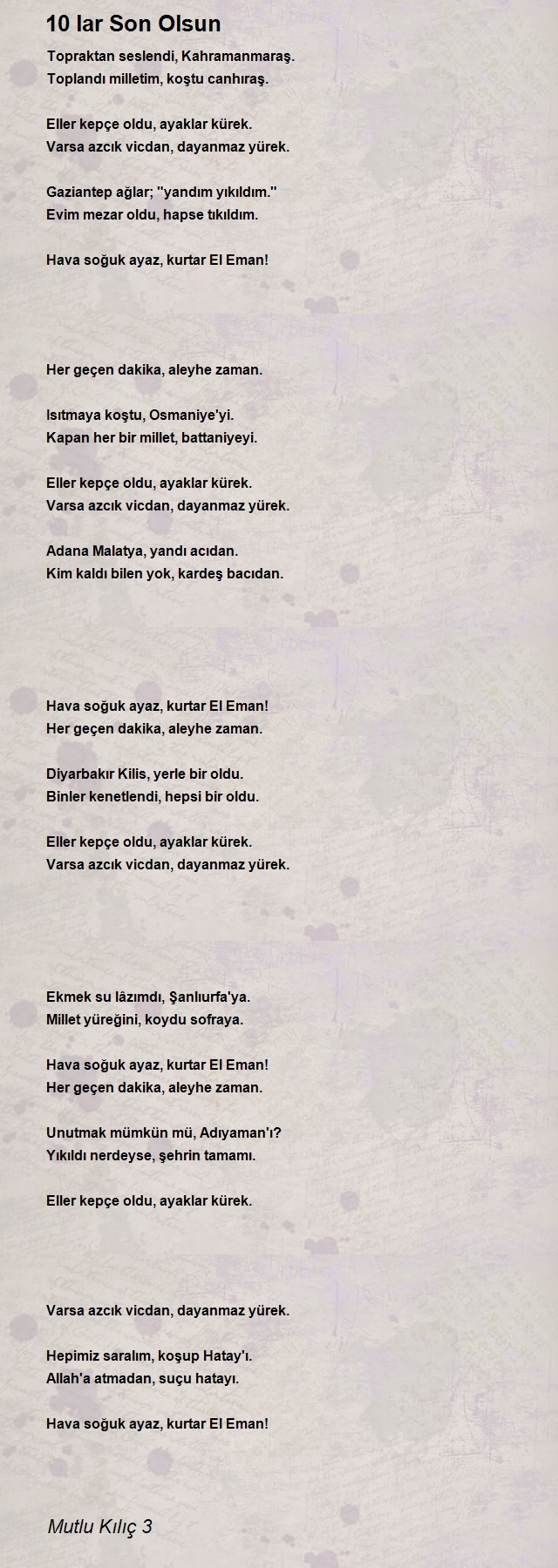 10 lar Son Olsun

Topraktan seslendi, Kahramanmaraş.
Toplandı milletim, koştu canhıraş.

Eller kepçe oldu, ayaklar kürek.
Varsa azcık vicdan, dayanmaz yürek.

Gaziantep ağlar; "yandım yıkıldım."
Evim mezar oldu, hapse tıkıldım.

Hava soğuk ayaz, kurtar El Eman!

Her geçen dakika, aleyhe zaman.

Isıtmaya koştu, Osmaniye'yi.
Kapan her bir millet, battaniyeyi.

Eller kepçe oldu, ayaklar kürek.
Varsa azcık vicdan, dayanmaz yürek.

Adana Malatya, yandı acıdan.
Kim kaldı bilen yok, kardeş bacıdan.

Hava soğuk ayaz, kurtar El Eman!
Her geçen dakika, aleyhe zaman.

Diyarbakır Kilis, yerle bir oldu.
Binler kenetlendi, hepsi bir oldu.

Eller kepçe oldu, ayaklar kürek.
Varsa azcık vicdan, dayanmaz yürek.

Ekmek su lâzımdı, Şanlıurfa'ya.
Millet yüreğini, koydu sofraya.

Hava soğuk ayaz, kurtar El Eman!
Her geçen dakika, aleyhe zaman.

Unutmak mümkün mü, Adıyaman'ı?
Yıkıldı nerdeyse, şehrin tamamı.

Eller kepçe oldu, ayaklar kürek.

Varsa azcık vicdan, dayanmaz yürek.

Hepimiz saralım, koşup Hatay'ı.
Allah'a atmadan, suçu hatayı.

Hava soğuk ayaz, kurtar El Eman!

Mutlu Kılıç 3